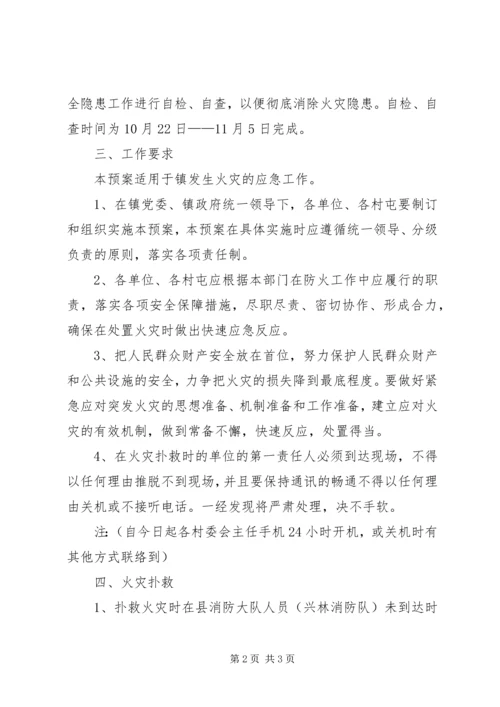 全隐患工作进行自检、自查，以便彻底消除火灾隐患。自检、自查时间为10月22日——11月5日完成。

三、工作要求

本预案适用于镇发生火灾的应急工作。

1、在镇党委、镇政府统一领导下，各单位、各村屯要制订和组织实施本预案，本预案在具体实施时应遵循统一领导、分级负责的原则，落实各项责任制。

2、各单位、各村屯应根据本部门在防火工作中应履行的职责，落实各项安全保障措施，尽职尽责、密切协作、形成合力，确保在处置火灾时做出快速应急反应。

3、把人民群众财产安全放在首位，努力保护人民群众财产和公共设施的安全，力争把火灾的损失降到最底程度。要做好紧急应对突发火灾的思想准备、机制准备和工作准备，建立应对火灾的有效机制，做到常备不懈，快速反应，处置得当。

4、在火灾扑救时的单位的第一责任人必须到达现场，不得以任何理由推脱不到现场，并且要保持通讯的畅通不得以任何理由关机或不接听电话。一经发现将严肃处理，决不手软。

注：（自今日起各村委会主任手机24小时开机，或关机时有其他方式联络到）

四、火灾扑救

1、扑救火灾时在县消防大队人员（兴林消防队）未到达时

第2页 共3页